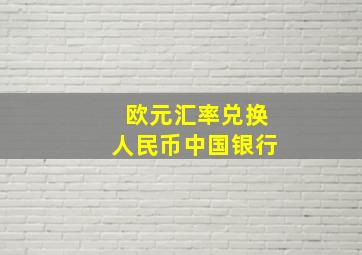 欧元汇率兑换
人民币中国银行